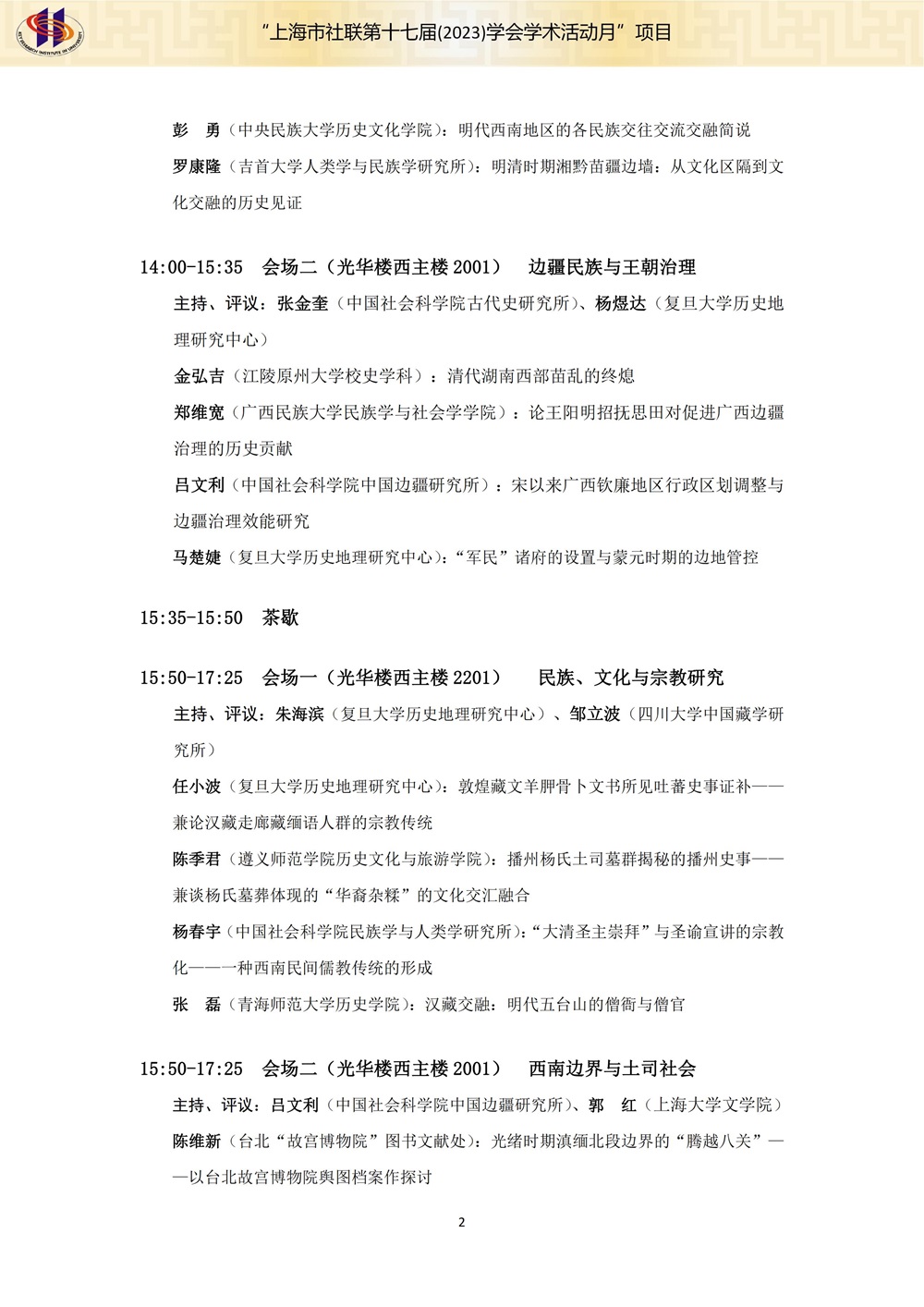 “上海市社联第十七届(2023)学会学术活动月”项目

彭　勇（中央民族大学历史文化学院）：明代西南地区的各民族交往交流交融简说

罗康隆（吉首大学人类学与民族学研究所）：明清时期湘黔苗疆边墙：从文化区隔到文化交融的历史见证

14:00-15:35　会场二（光华楼西主楼 2001）　边疆民族与王朝治理

主持、评议：张金奎（中国社会科学院古代史研究所）、杨煜达（复旦大学历史地理研究中心）

金弘吉（江陵原州大学校史学科）：清代湖南西部苗乱的终熄

郑维宽（广西民族大学民族学与社会学学院）：论王阳明招抚思田对促进广西边疆治理的历史贡献

吕文利（中国社会科学院中国边疆研究所）：宋以来广西钦廉地区行政区划调整与边疆治理效能研究

马楚婕（复旦大学历史地理研究中心）：“军民”诸府的设置与蒙元时期的边地管控

15:35-15:50　茶歇

15:50-17:25　会场一（光华楼西主楼 2201）　民族、文化与宗教研究

主持、评议：朱海滨（复旦大学历史地理研究中心）、邹立波（四川大学中国藏学研究所）

任小波（复旦大学历史地理研究中心）：敦煌藏文羊胛骨卜文书所见吐蕃史事证补——兼论汉藏走廊藏缅语人群的宗教传统

陈季君（遵义师范学院历史文化与旅游学院）：播州杨氏土司墓群揭秘的播州史事——兼谈杨氏墓葬体现的“华裔杂糅”的文化交汇融合

杨春宇（中国社会科学院民族学与人类学研究所）：“大清圣主崇拜”与圣谕宣讲的宗教化——一种西南民间儒教传统的形成

张　磊（青海师范大学历史学院）：汉藏交融：明代五台山的僧衙与僧官

15:50-17:25　会场二（光华楼西主楼 2001）　西南边界与土司社会

主持、评议：吕文利（中国社会科学院中国边疆研究所）、郭　红（上海大学文学院）

陈维新（台北“故宫博物院”图书文献处）：光绪时期滇缅北段边界的“腾越八关”——以台北故宫博物院舆图档案作探讨

2